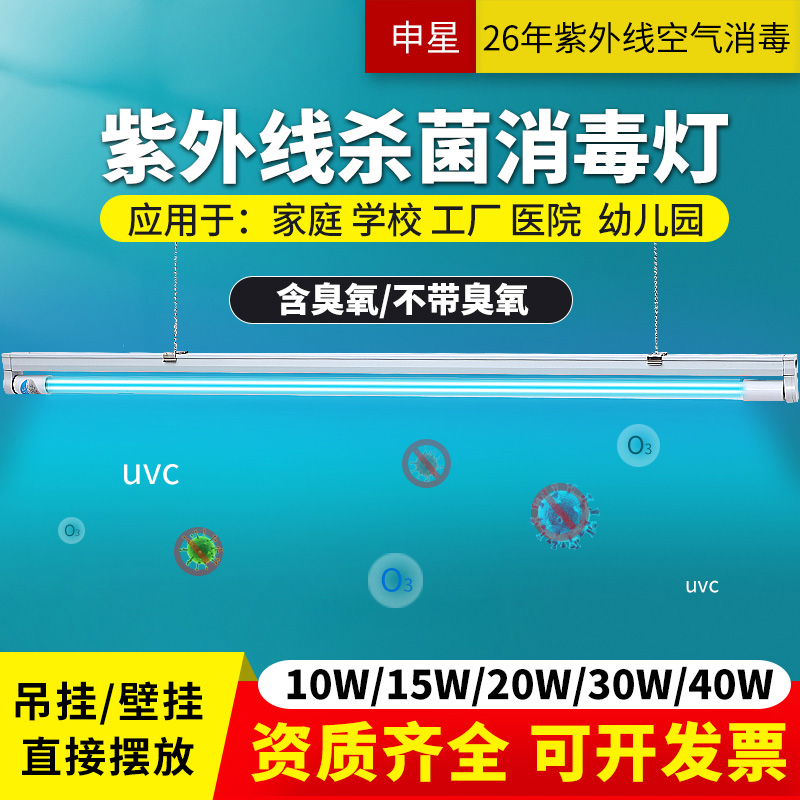 申星 26年紫外线空气消毒

紫外线杀菌消毒灯

应用于：家庭 学校 工厂 医院 幼儿园

含臭氧/不带臭氧

uvc

$O_3$

$O_3$

$O_3$

uvc

吊挂/壁挂
直接摆放

10W/15W/20W/30W/40W

资质齐全 可开发票